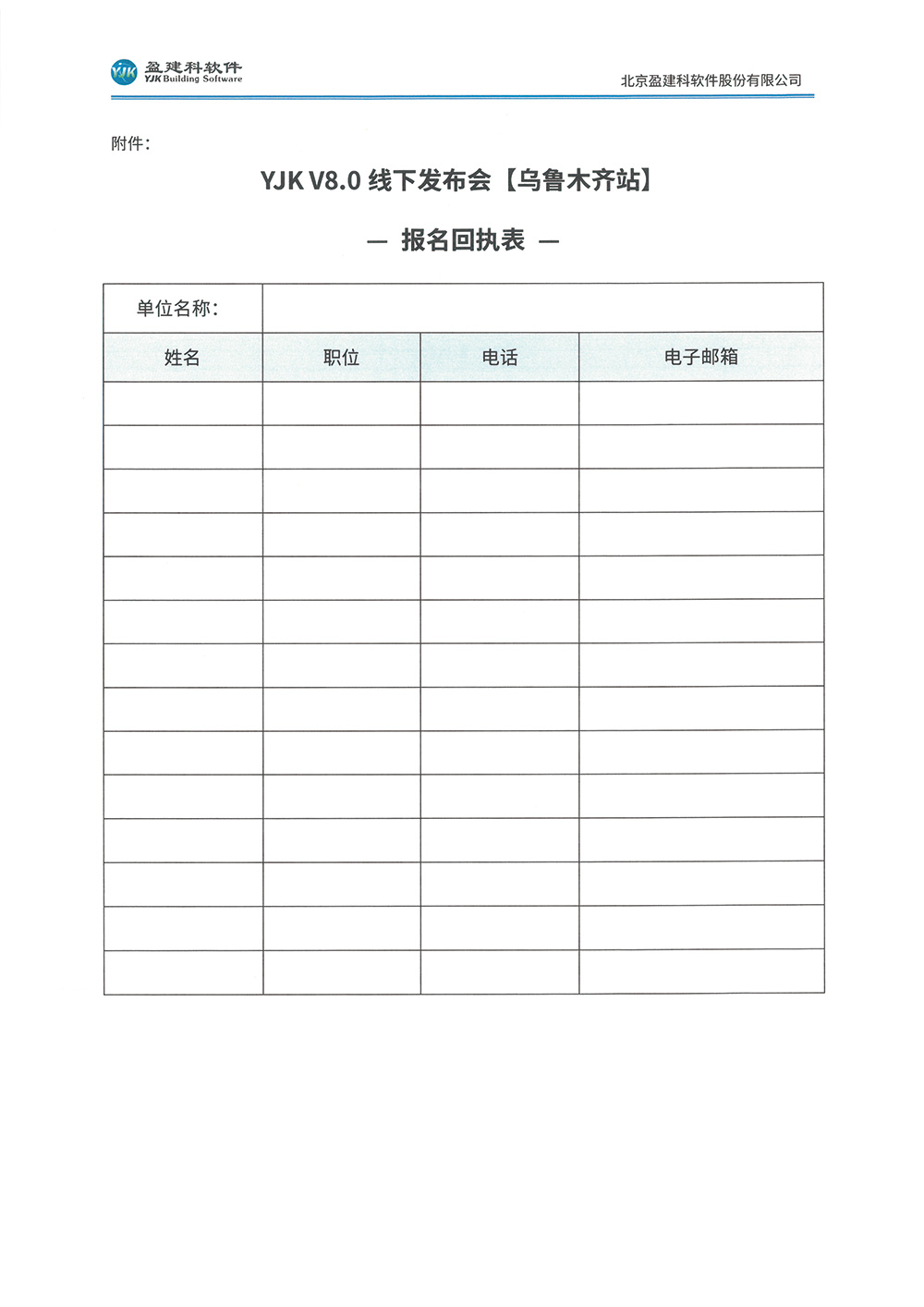 YJK 盈建科软件
YJK Building Software

北京盈建科软件股份有限公司

附件：

YJK V8.0 线下发布会【乌鲁木齐站】

— 报名回执表 —

| 单位名称： | | | |
|---|---|---|---|
| 姓名 | 职位 | 电话 | 电子邮箱 |
| | | | |
| | | | |
| | | | |
| | | | |
| | | | |
| | | | |
| | | | |
| | | | |
| | | | |
| | | | |
| | | | |
| | | | |
| | | | |
| | | | |